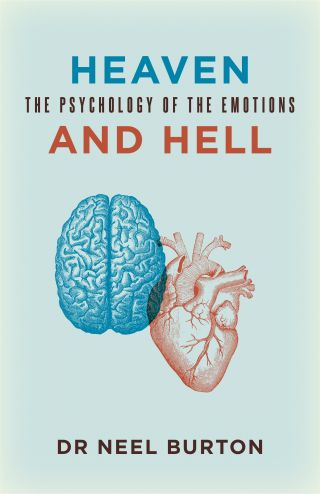 HEAVEN
THE PSYCHOLOGY OF THE EMOTIONS
AND HELL

DR NEEL BURTON